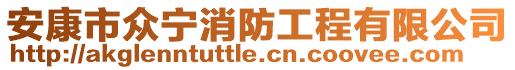 安康市众宁消防工程有限公司
http://akglenntuttle.cn.coovee.com